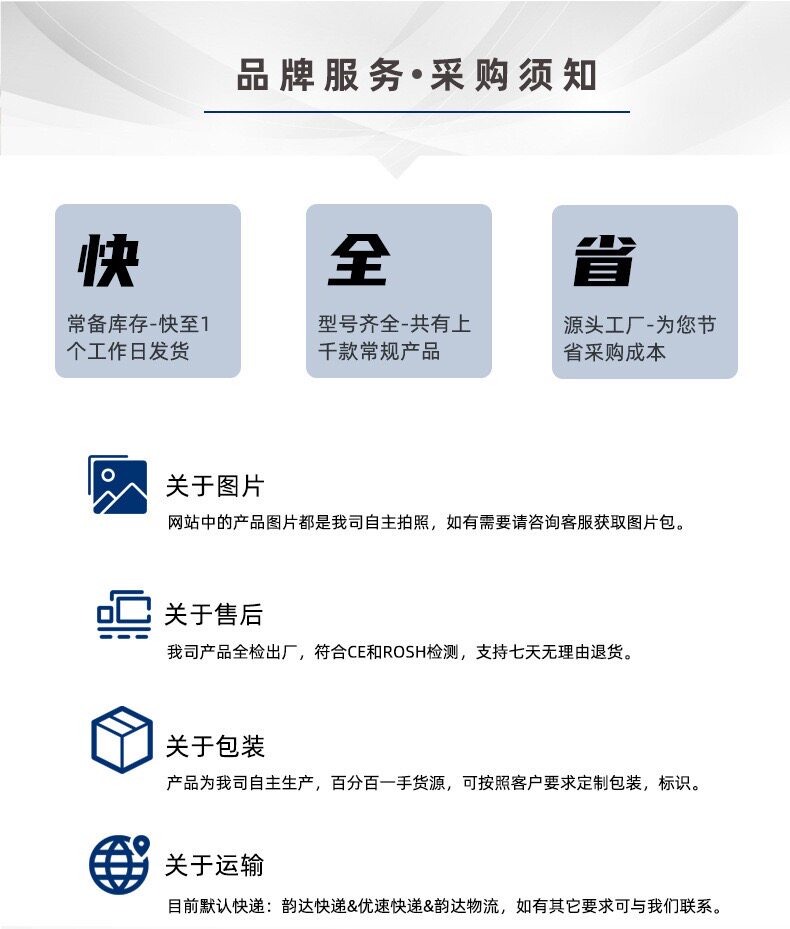 品牌服务·采购须知

快
常备库存-快至1个工作日发货

全
型号齐全-共有上千款常规产品

省
源头工厂-为您节省采购成本

关于图片
网站中的产品图片都是我司自主拍照，如有需要请咨询客服获取图片包。

关于售后
我司产品全检出厂，符合CE和ROSH检测，支持七天无理由退货。

关于包装
产品为我司自主生产，百分百一手货源，可按照客户要求定制包装，标识。

关于运输
目前默认快递：韵达快递&优速快递&韵达物流，如有其它要求可与我们联系。